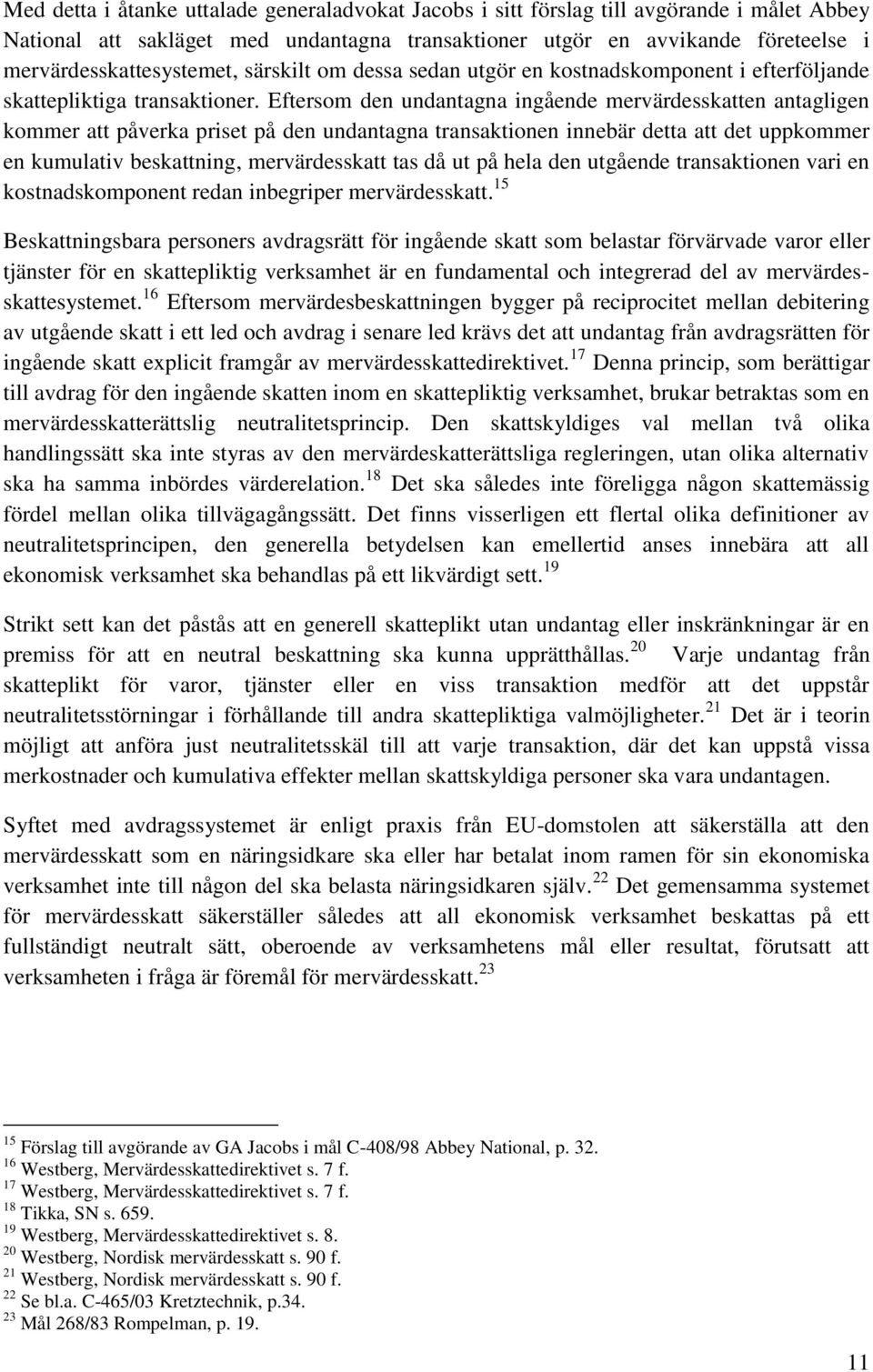 Med detta i åtanke uttalade generaladvokat Jacobs i sitt förslag till avgörande i målet Abbey National att sakläget med undantagna transaktioner utgör en avvikande företeelse i mervärdesskattesystemet, särskilt om dessa sedan utgör en kostnadskomponent i efterföljande skattepliktiga transaktioner. Eftersom den undantagna ingående mervärdesskatten antagligen kommer att påverka priset på den undantagna transaktionen innebär detta att det uppkommer en kumulativ beskattning, mervärdesskatt tas då ut på hela den utgående transaktionen vari en kostnadskomponent redan inbegriper mervärdesskatt.$^{15}$

Beskattningsbara personers avdragsrätt för ingående skatt som belastar förvärvade varor eller tjänster för en skattepliktig verksamhet är en fundamental och integrerad del av mervärdesskattesystemet.$^{16}$ Eftersom mervärdesbeskattningen bygger på reciprocitet mellan debitering av utgående skatt i ett led och avdrag i senare led krävs det att undantag från avdragsrätten för ingående skatt explicit framgår av mervärdesskattedirektivet.$^{17}$ Denna princip, som berättigar till avdrag för den ingående skatten inom en skattepliktig verksamhet, brukar betraktas som en mervärdesskatterättslig neutralitetsprincip. Den skattskyldiges val mellan två olika handlingssätt ska inte styras av den mervärdeskatterättsliga regleringen, utan olika alternativ ska ha samma inbördes värderelation.$^{18}$ Det ska således inte föreligga någon skattemässig fördel mellan olika tillvägagångssätt. Det finns visserligen ett flertal olika definitioner av neutralitetsprincipen, den generella betydelsen kan emellertid anses innebära att all ekonomisk verksamhet ska behandlas på ett likvärdigt sett.$^{19}$

Strikt sett kan det påstås att en generell skatteplikt utan undantag eller inskränkningar är en premiss för att en neutral beskattning ska kunna upprätthållas.$^{20}$ Varje undantag från skatteplikt för varor, tjänster eller en viss transaktion medför att det uppstår neutralitetsstörningar i förhållande till andra skattepliktiga valmöjligheter.$^{21}$ Det är i teorin möjligt att anföra just neutralitetsskäl till att varje transaktion, där det kan uppstå vissa merkostnader och kumulativa effekter mellan skattskyldiga personer ska vara undantagen.

Syftet med avdragssystemet är enligt praxis från EU-domstolen att säkerställa att den mervärdesskatt som en näringsidkare ska eller har betalat inom ramen för sin ekonomiska verksamhet inte till någon del ska belasta näringsidkaren själv.$^{22}$ Det gemensamma systemet för mervärdesskatt säkerställer således att all ekonomisk verksamhet beskattas på ett fullständigt neutralt sätt, oberoende av verksamhetens mål eller resultat, förutsatt att verksamheten i fråga är föremål för mervärdesskatt.$^{23}$

$^{15}$ Förslag till avgörande av GA Jacobs i mål C-408/98 Abbey National, p. 32.
$^{16}$ Westberg, Mervärdesskattedirektivet s. 7 f.
$^{17}$ Westberg, Mervärdesskattedirektivet s. 7 f.
$^{18}$ Tikka, SN s. 659.
$^{19}$ Westberg, Mervärdesskattedirektivet s. 8.
$^{20}$ Westberg, Nordisk mervärdesskatt s. 90 f.
$^{21}$ Westberg, Nordisk mervärdesskatt s. 90 f.
$^{22}$ Se bl.a. C-465/03 Kretztechnik, p.34.
$^{23}$ Mål 268/83 Rompelman, p. 19.

11